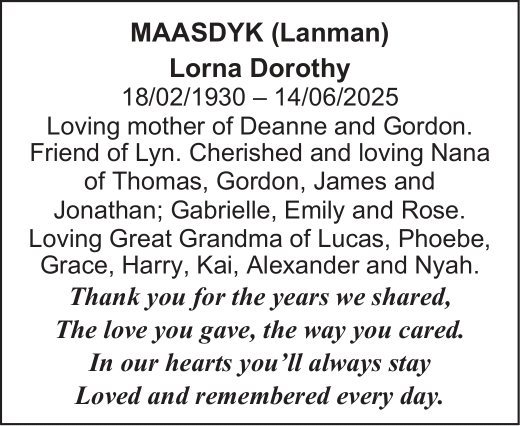 MAASDYK (Lanman)
Lorna Dorothy
18/02/1930 – 14/06/2025

Loving mother of Deanne and Gordon. Friend of Lyn. Cherished and loving Nana of Thomas, Gordon, James and Jonathan; Gabrielle, Emily and Rose. Loving Great Grandma of Lucas, Phoebe, Grace, Harry, Kai, Alexander and Nyah.

Thank you for the years we shared,
The love you gave, the way you cared.
In our hearts you'll always stay
Loved and remembered every day.